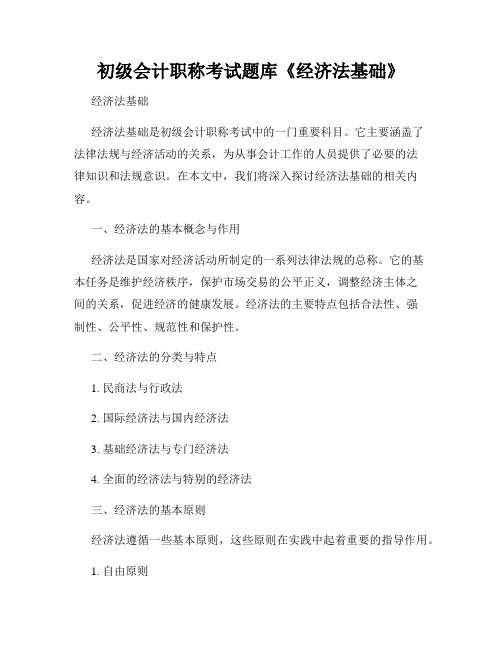 初级会计职称考试题库《经济法基础》

经济法基础

经济法基础是初级会计职称考试中的一门重要科目。它主要涵盖了法律法规与经济活动的关系，为从事会计工作的人员提供了必要的法律知识和法规意识。在本文中，我们将深入探讨经济法基础的相关内容。

一、经济法的基本概念与作用

经济法是国家对经济活动所制定的一系列法律法规的总称。它的基本任务是维护经济秩序，保护市场交易的公平正义，调整经济主体之间的关系，促进经济的健康发展。经济法的主要特点包括合法性、强制性、公平性、规范性和保护性。

二、经济法的分类与特点

1. 民商法与行政法

2. 国际经济法与国内经济法

3. 基础经济法与专门经济法

4. 全面的经济法与特别的经济法

三、经济法的基本原则

经济法遵循一些基本原则，这些原则在实践中起着重要的指导作用。

1. 自由原则